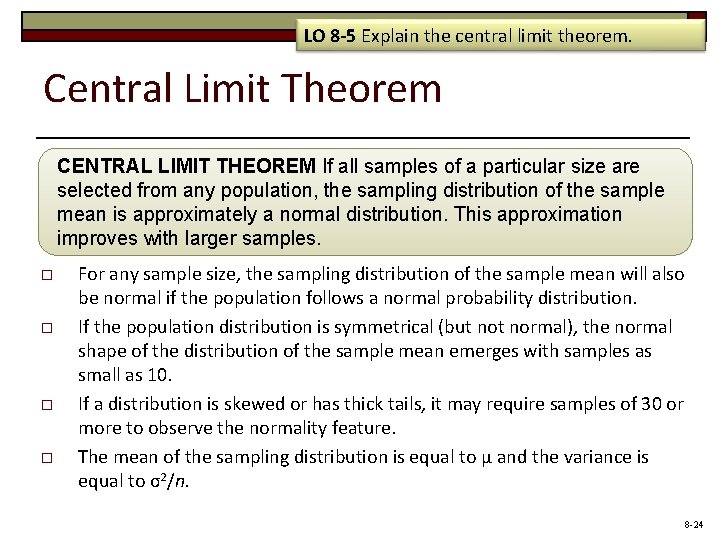 LO 8-5 Explain the central limit theorem.

Central Limit Theorem

CENTRAL LIMIT THEOREM If all samples of a particular size are selected from any population, the sampling distribution of the sample mean is approximately a normal distribution. This approximation improves with larger samples.

□ For any sample size, the sampling distribution of the sample mean will also be normal if the population follows a normal probability distribution.

□ If the population distribution is symmetrical (but not normal), the normal shape of the distribution of the sample mean emerges with samples as small as 10.

□ If a distribution is skewed or has thick tails, it may require samples of 30 or more to observe the normality feature.

□ The mean of the sampling distribution is equal to $\mu$ and the variance is equal to $\sigma^2/n$.

8-24